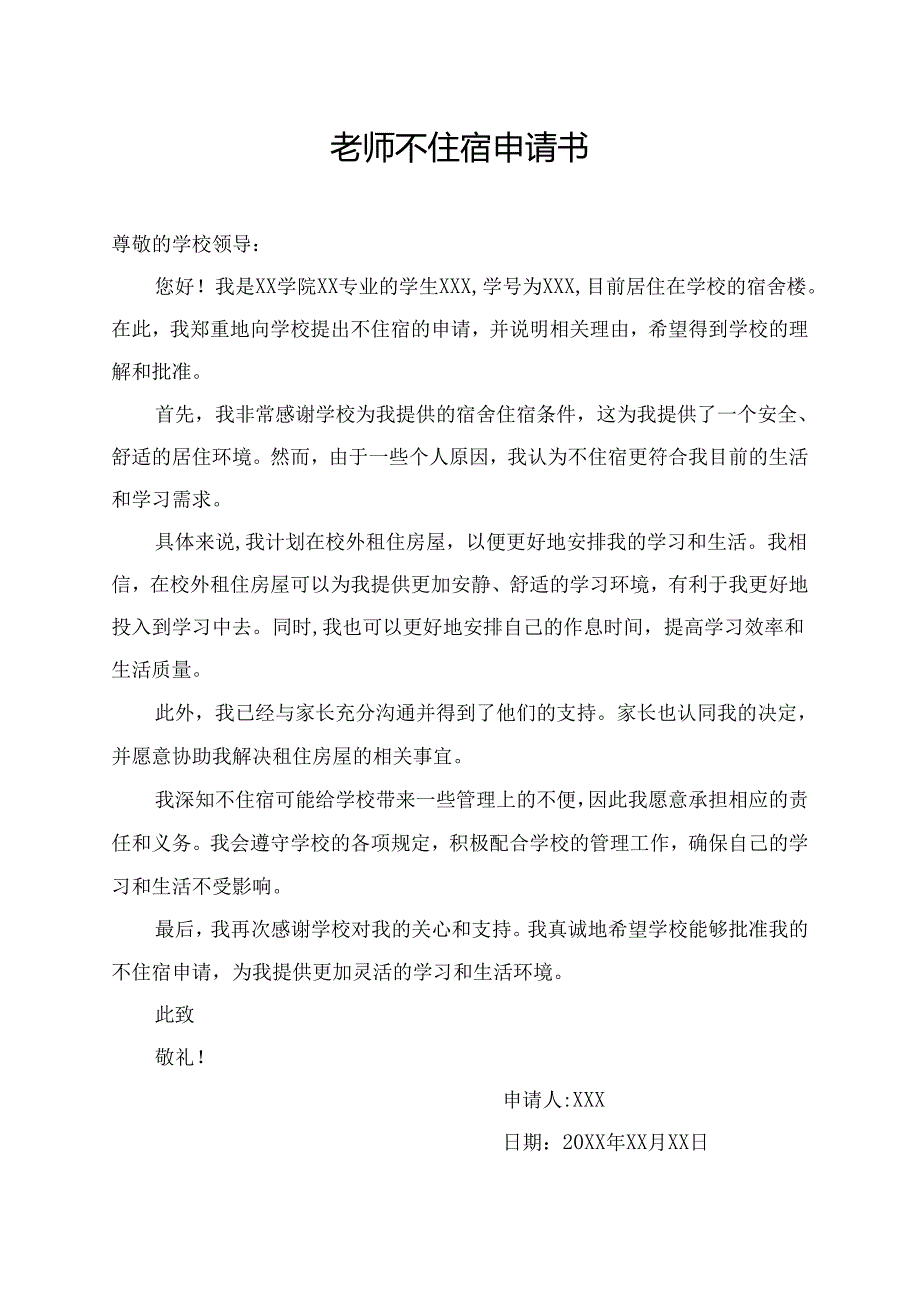 老师不住宿申请书

尊敬的学校领导：

您好！我是XX学院XX专业的学生XXX,学号为XXX,目前居住在学校的宿舍楼。在此，我郑重地向学校提出不住宿的申请，并说明相关理由，希望得到学校的理解和批准。

首先，我非常感谢学校为我提供的宿舍住宿条件，这为我提供了一个安全、舒适的居住环境。然而，由于一些个人原因，我认为不住宿更符合我目前的生活和学习需求。

具体来说,我计划在校外租住房屋，以便更好地安排我的学习和生活。我相信，在校外租住房屋可以为我提供更加安静、舒适的学习环境，有利于我更好地投入到学习中去。同时,我也可以更好地安排自己的作息时间，提高学习效率和生活质量。

此外，我已经与家长充分沟通并得到了他们的支持。家长也认同我的决定，并愿意协助我解决租住房屋的相关事宜。

我深知不住宿可能给学校带来一些管理上的不便,因此我愿意承担相应的责任和义务。我会遵守学校的各项规定，积极配合学校的管理工作，确保自己的学习和生活不受影响。

最后，我再次感谢学校对我的关心和支持。我真诚地希望学校能够批准我的不住宿申请，为我提供更加灵活的学习和生活环境。

此致

敬礼！

申请人:XXX

日期：20XX年XX月XX日